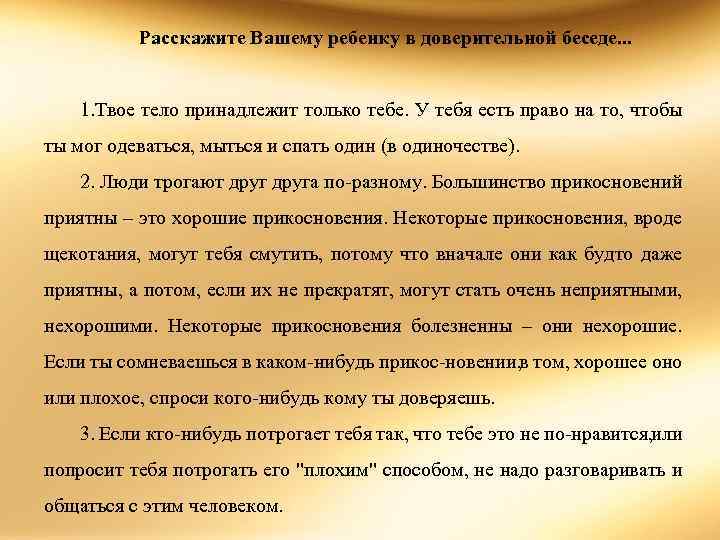 Расскажите Вашему ребенку в доверительной беседе...

1.Твое тело принадлежит только тебе. У тебя есть право на то, чтобы ты мог одеваться, мыться и спать один (в одиночестве).

2. Люди трогают друг друга по-разному. Большинство прикосновений приятны – это хорошие прикосновения. Некоторые прикосновения, вроде щекотания, могут тебя смутить, потому что вначале они как будто даже приятны, а потом, если их не прекратят, могут стать очень неприятными, нехорошими. Некоторые прикосновения болезненны – они нехорошие. Если ты сомневаешься в каком-нибудь прикос-новении,в том, хорошее оно или плохое, спроси кого-нибудь кому ты доверяешь.

3. Если кто-нибудь потрогает тебя так, что тебе это не по-нравится,или попросит тебя потрогать его "плохим" способом, не надо разговаривать и общаться с этим человеком.